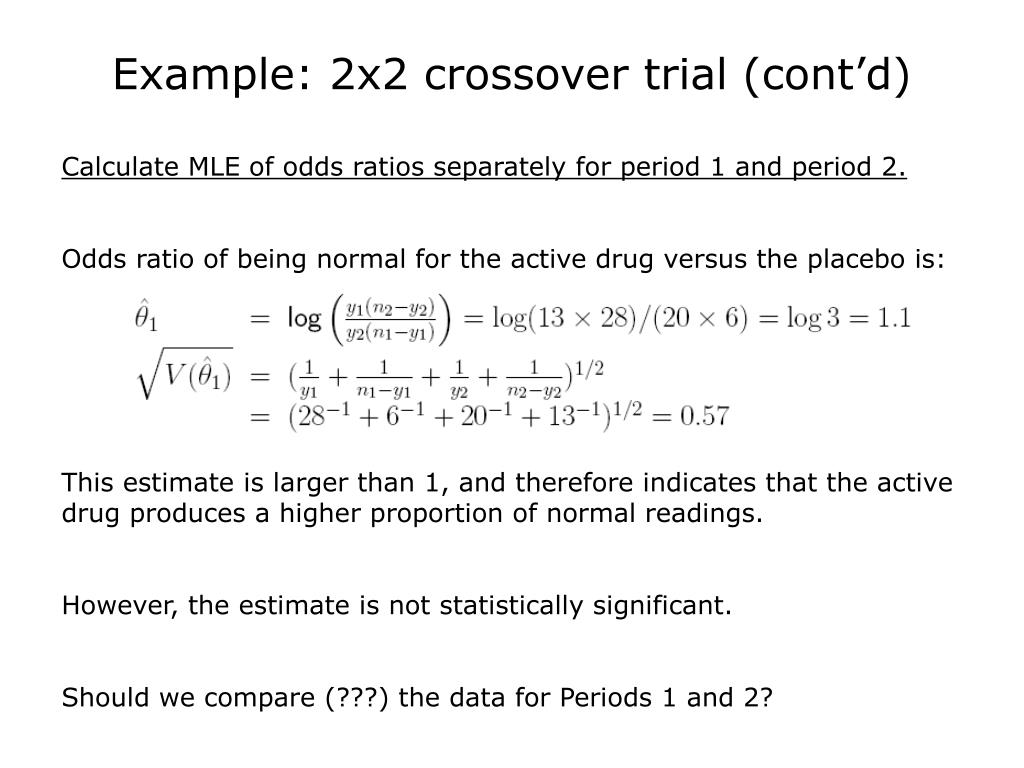 Example: 2x2 crossover trial (cont’d)

Calculate MLE of odds ratios separately for period 1 and period 2.

Odds ratio of being normal for the active drug versus the placebo is:

$\hat{\theta}_1 = \log\left(\frac{y_1(n_2-y_2)}{y_2(n_1-y_1)}\right) = \log(13 \times 28)/(20 \times 6) = \log 3 = 1.1$

$\sqrt{V(\hat{\theta}_1)} = (\frac{1}{y_1} + \frac{1}{n_1-y_1} + \frac{1}{y_2} + \frac{1}{n_2-y_2})^{1/2}$
$= (28^{-1} + 6^{-1} + 20^{-1} + 13^{-1})^{1/2} = 0.57$

This estimate is larger than 1, and therefore indicates that the active drug produces a higher proportion of normal readings.

However, the estimate is not statistically significant.

Should we compare (???) the data for Periods 1 and 2?